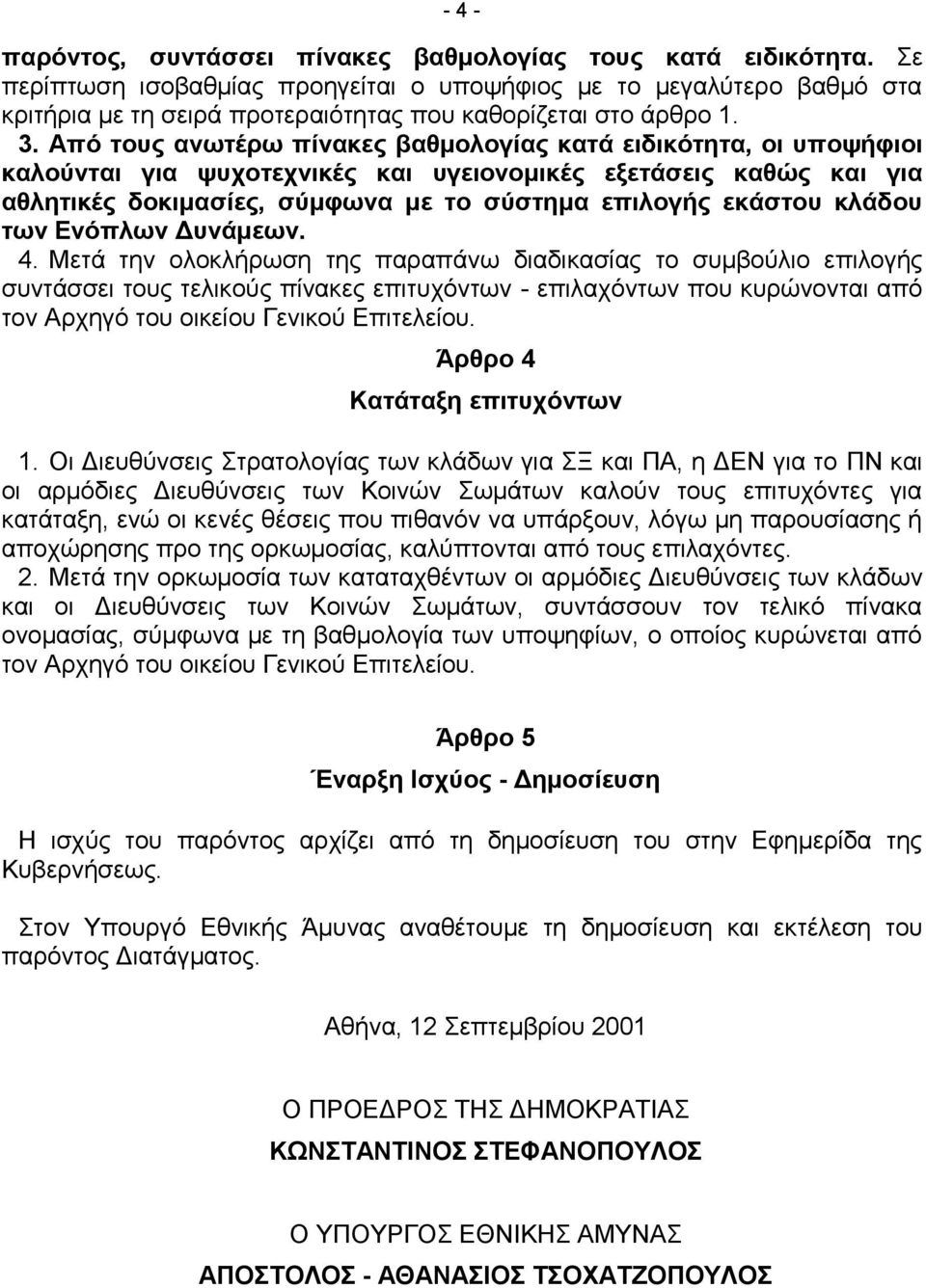 - 4 -

παρόντος, συντάσσει πίνακες βαθμολογίας τους κατά ειδικότητα. Σε περίπτωση ισοβαθμίας προηγείται ο υποψήφιος με το μεγαλύτερο βαθμό στα κριτήρια με τη σειρά προτεραιότητας που καθορίζεται στο άρθρο 1.

3. Από τους ανωτέρω πίνακες βαθμολογίας κατά ειδικότητα, οι υποψήφιοι καλούνται για ψυχοτεχνικές και υγειονομικές εξετάσεις καθώς και για αθλητικές δοκιμασίες, σύμφωνα με το σύστημα επιλογής εκάστου κλάδου των Ενόπλων Δυνάμεων.

4. Μετά την ολοκλήρωση της παραπάνω διαδικασίας το συμβούλιο επιλογής συντάσσει τους τελικούς πίνακες επιτυχόντων - επιλαχόντων που κυρώνονται από τον Αρχηγό του οικείου Γενικού Επιτελείου.

Άρθρο 4

Κατάταξη επιτυχόντων

1. Οι Διευθύνσεις Στρατολογίας των κλάδων για ΣΞ και ΠΑ, η ΔΕΝ για το ΠΝ και οι αρμόδιες Διευθύνσεις των Κοινών Σωμάτων καλούν τους επιτυχόντες για κατάταξη, ενώ οι κενές θέσεις που πιθανόν να υπάρξουν, λόγω μη παρουσίασης ή αποχώρησης προ της ορκωμοσίας, καλύπτονται από τους επιλαχόντες.

2. Μετά την ορκωμοσία των καταταχθέντων οι αρμόδιες Διευθύνσεις των κλάδων και οι Διευθύνσεις των Κοινών Σωμάτων, συντάσσουν τον τελικό πίνακα ονομασίας, σύμφωνα με τη βαθμολογία των υποψηφίων, ο οποίος κυρώνεται από τον Αρχηγό του οικείου Γενικού Επιτελείου.

Άρθρο 5

Έναρξη Ισχύος - Δημοσίευση

Η ισχύς του παρόντος αρχίζει από τη δημοσίευση του στην Εφημερίδα της Κυβερνήσεως.

Στον Υπουργό Εθνικής Άμυνας αναθέτουμε τη δημοσίευση και εκτέλεση του παρόντος Διατάγματος.

Αθήνα, 12 Σεπτεμβρίου 2001

Ο ΠΡΟΕΔΡΟΣ ΤΗΣ ΔΗΜΟΚΡΑΤΙΑΣ

ΚΩΝΣΤΑΝΤΙΝΟΣ ΣΤΕΦΑΝΟΠΟΥΛΟΣ

Ο ΥΠΟΥΡΓΟΣ ΕΘΝΙΚΗΣ ΑΜΥΝΑΣ

ΑΠΟΣΤΟΛΟΣ - ΑΘΑΝΑΣΙΟΣ ΤΣΟΧΑΤΖΟΠΟΥΛΟΣ